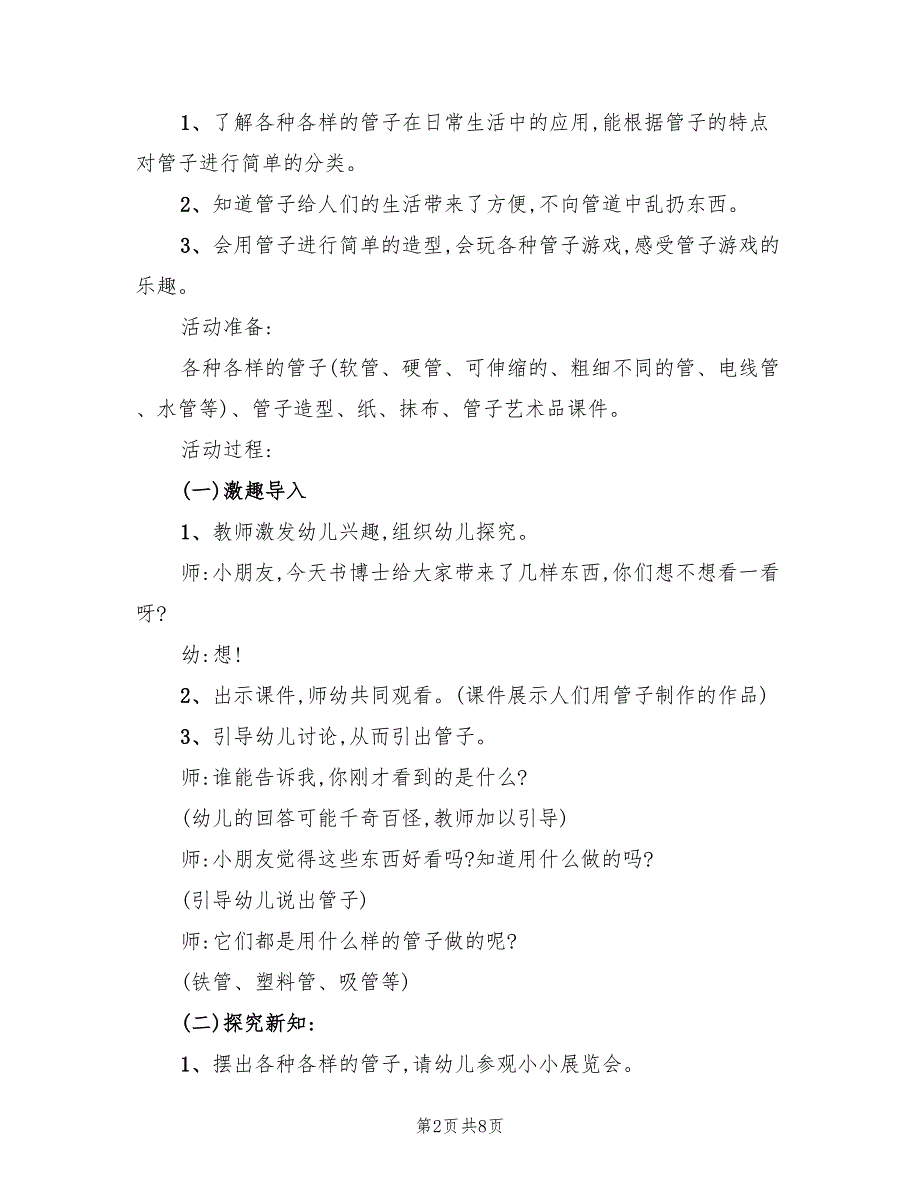 1、了解各种各样的管子在日常生活中的应用,能根据管子的特点对管子进行简单的分类。

2、知道管子给人们的生活带来了方便,不向管道中乱扔东西。

3、会用管子进行简单的造型,会玩各种管子游戏,感受管子游戏的乐趣。

活动准备:

各种各样的管子(软管、硬管、可伸缩的、粗细不同的管、电线管、水管等)、管子造型、纸、抹布、管子艺术品课件。

活动过程:

(一)激趣导入

1、教师激发幼儿兴趣,组织幼儿探究。

师:小朋友,今天书博士给大家带来了几样东西,你们想不想看一看呀?

幼:想!

2、出示课件,师幼共同观看。(课件展示人们用管子制作的作品)

3、引导幼儿讨论,从而引出管子。

师:谁能告诉我,你刚才看到的是什么?

(幼儿的回答可能千奇百怪,教师加以引导)

师:小朋友觉得这些东西好看吗?知道用什么做的吗?

(引导幼儿说出管子)

师:它们都是用什么样的管子做的呢?

(铁管、塑料管、吸管等)

(二)探究新知:

1、摆出各种各样的管子,请幼儿参观小小展览会。

第2页 共8页